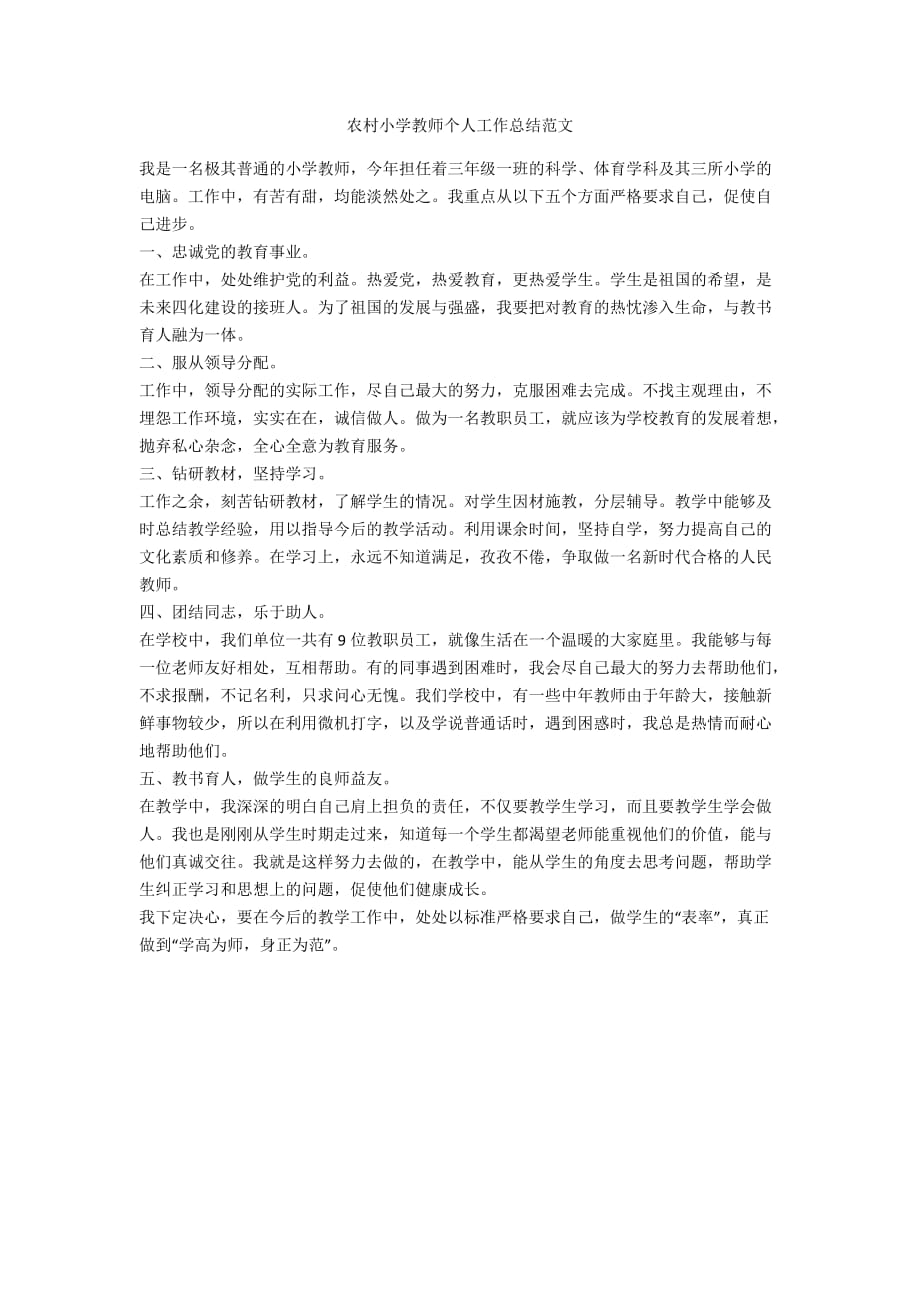 农村小学教师个人工作总结范文

我是一名极其普通的小学教师，今年担任着三年级一班的科学、体育学科及其三所小学的电脑。工作中，有苦有甜，均能淡然处之。我重点从以下五个方面严格要求自己，促使自己进步。

一、忠诚党的教育事业。

在工作中，处处维护党的利益。热爱党，热爱教育，更热爱学生。学生是祖国的希望，是未来四化建设的接班人。为了祖国的发展与强盛，我要把对教育的热忱渗入生命，与教书育人融为一体。

二、服从领导分配。

工作中，领导分配的实际工作，尽自己最大的努力，克服困难去完成。不找主观理由，不埋怨工作环境，实实在在，诚信做人。做为一名教职员工，就应该为学校教育的发展着想，抛弃私心杂念，全心全意为教育服务。

三、钻研教材，坚持学习。

工作之余，刻苦钻研教材，了解学生的情况。对学生因材施教，分层辅导。教学中能够及时总结教学经验，用以指导今后的教学活动。利用课余时间，坚持自学，努力提高自己的文化素质和修养。在学习上，永远不知道满足，孜孜不倦，争取做一名新时代合格的人民教师。

四、团结同志，乐于助人。

在学校中，我们单位一共有 9 位教职员工，就像生活在一个温暖的大家庭里。我能够与每一位老师友好相处，互相帮助。有的同事遇到困难时，我会尽自己最大的努力去帮助他们，不求报酬，不记名利，只求问心无愧。我们学校中，有一些中年教师由于年龄大，接触新鲜事物较少，所以在利用微机打字，以及学说普通话时，遇到困惑时，我总是热情而耐心地帮助他们。

五、教书育人，做学生的良师益友。

在教学中，我深深的明白自己肩上担负的责任，不仅要教学生学习，而且要教学生学会做人。我也是刚刚从学生时期走过来，知道每一个学生都渴望老师能重视他们的价值，能与他们真诚交往。我就是这样努力去做的，在教学中，能从学生的角度去思考问题，帮助学生纠正学习和思想上的问题，促使他们健康成长。

我下定决心，要在今后的教学工作中，处处以标准严格要求自己，做学生的“表率”，真正做到“学高为师，身正为范”。